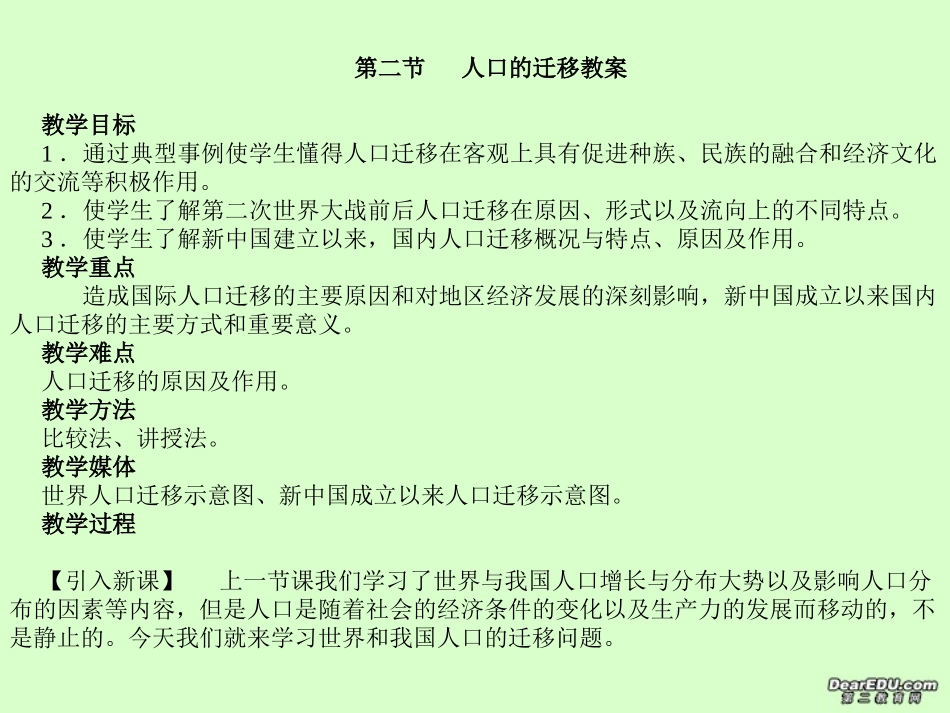 第二节　人口的迁移教案

教学目标
1．通过典型事例使学生懂得人口迁移在客观上具有促进种族、民族的融合和经济文化的交流等积极作用。
2．使学生了解第二次世界大战前后人口迁移在原因、形式以及流向上的不同特点。
3．使学生了解新中国建立以来，国内人口迁移概况与特点、原因及作用。
教学重点
造成国际人口迁移的主要原因和对地区经济发展的深刻影响，新中国成立以来国内人口迁移的主要方式和重要意义。
教学难点
人口迁移的原因及作用。
教学方法
比较法、讲授法。
教学媒体
世界人口迁移示意图、新中国成立以来人口迁移示意图。
教学过程

【引入新课】　上一节课我们学习了世界与我国人口增长与分布大势以及影响人口分布的因素等内容，但是人口是随着社会的经济条件的变化以及生产力的发展而移动的，不是静止的。今天我们就来学习世界和我国人口的迁移问题。

DearEDU.com
第二教育网